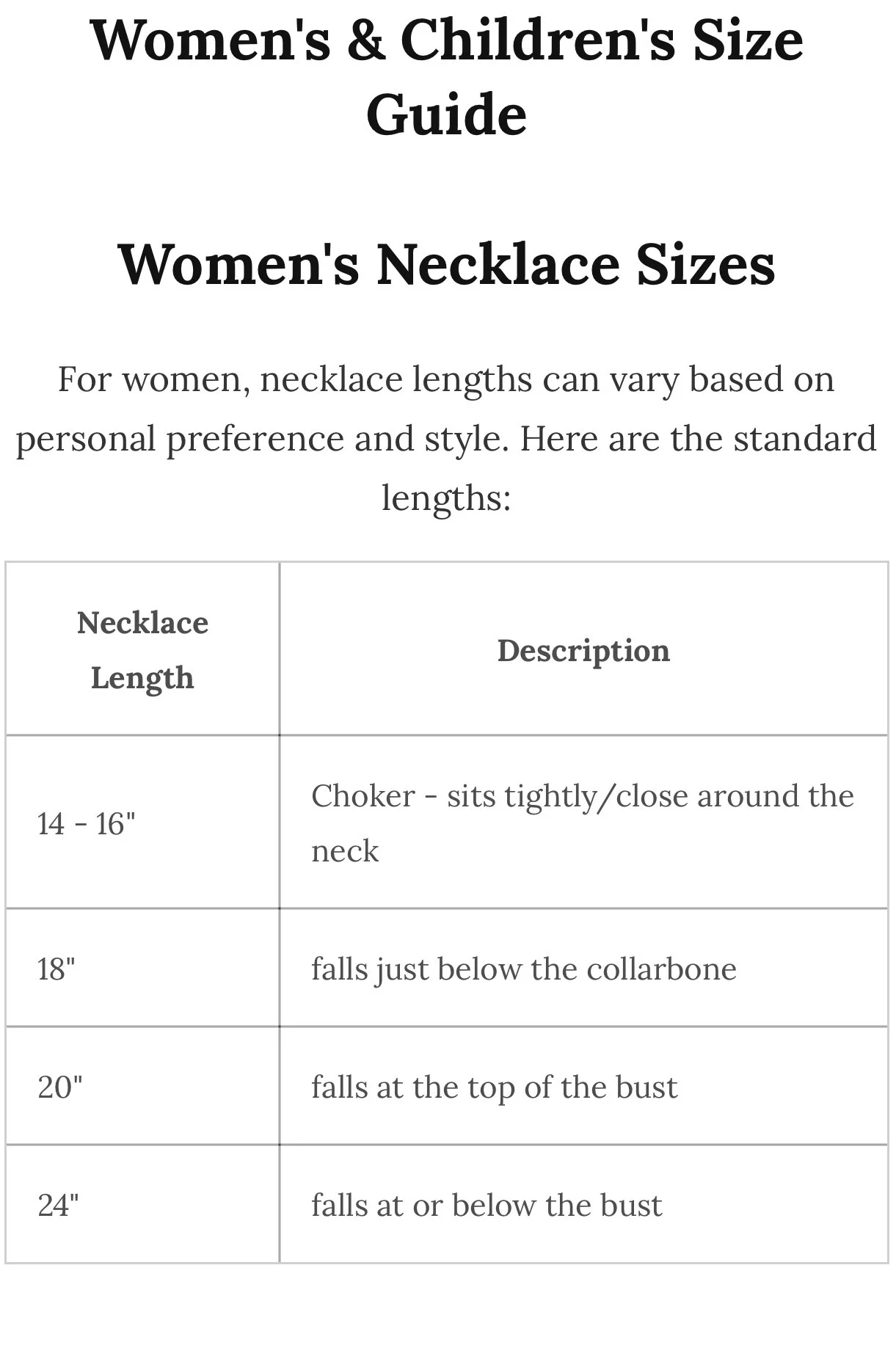 Women's & Children's Size Guide

Women's Necklace Sizes

For women, necklace lengths can vary based on personal preference and style. Here are the standard lengths:

| Necklace Length | Description |
|---|---|
| 14 - 16" | Choker - sits tightly/close around the neck |
| 18" | falls just below the collarbone |
| 20" | falls at the top of the bust |
| 24" | falls at or below the bust |